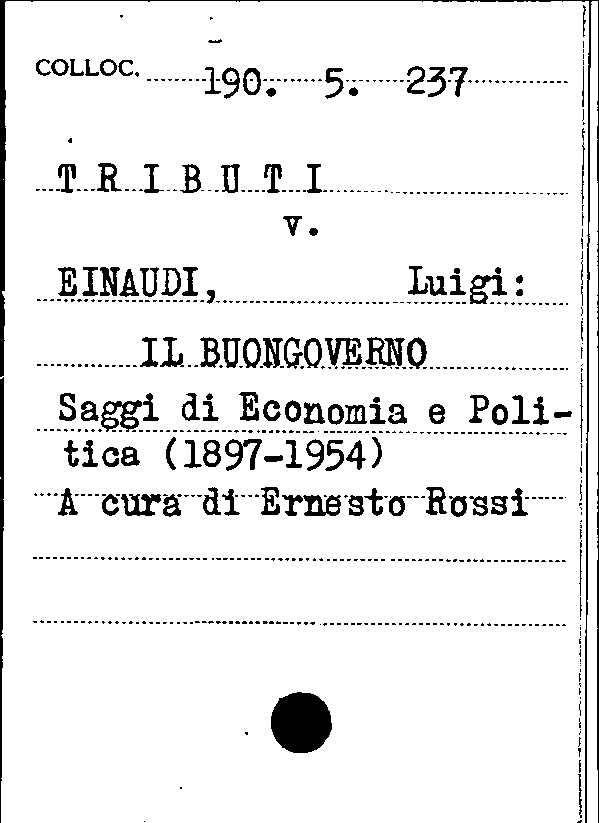 COLLOC. 190. 5. 237

T R I B U T I
v.

EINAUDI, Luigi:

IL BUONGOVERNO

Saggi di Economia e Politica (1897-1954)
A cura di Ernesto Rossi